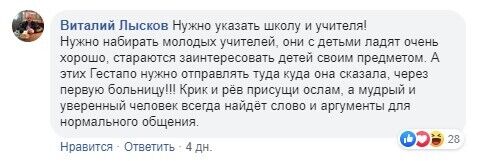 Виталий Лысков Нужно указать школу и учителя!
Нужно набирать молодых учителей, они с детьми ладят очень хорошо, стараются заинтересовать детей своим предметом. А этих Гестапо нужно отправлять туда куда она сказала, через первую больницу!!! Крик и рёв присущи ослам, а мудрый и уверенный человек всегда найдёт слово и аргументы для нормального общения.

28

Нравится · Ответить · 4 дн.